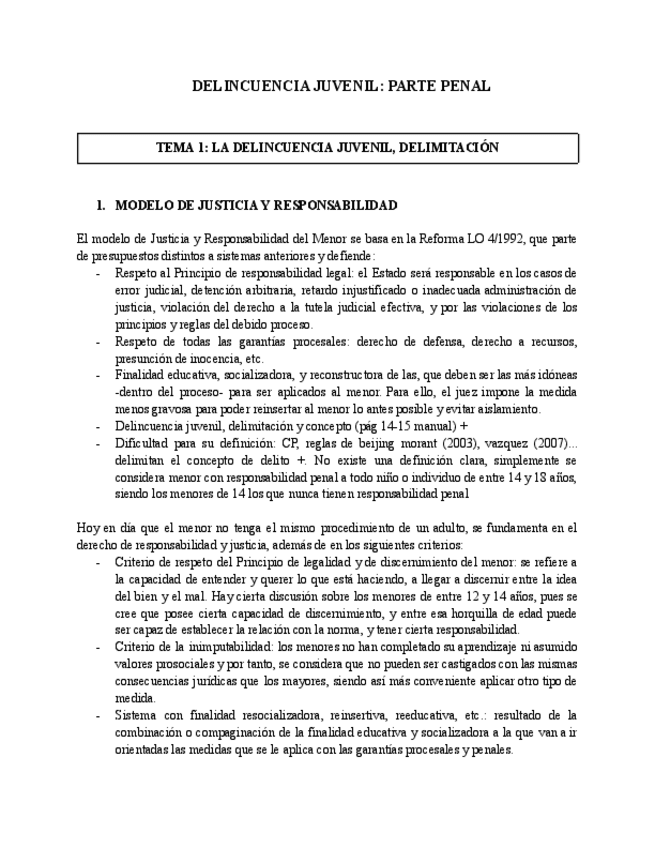 DELINCUENCIA JUVENIL: PARTE PENAL

TEMA 1: LA DELINCUENCIA JUVENIL, DELIMITACIÓN

1. MODELO DE JUSTICIA Y RESPONSABILIDAD

El modelo de Justicia y Responsabilidad del Menor se basa en la Reforma LO 4/1992, que parte de presupuestos distintos a sistemas anteriores y defiende:
- Respeto al Principio de responsabilidad legal: el Estado será responsable en los casos de error judicial, detención arbitraria, retardo injustificado o inadecuada administración de justicia, violación del derecho a la tutela judicial efectiva, y por las violaciones de los principios y reglas del debido proceso.
- Respeto de todas las garantías procesales: derecho de defensa, derecho a recursos, presunción de inocencia, etc.
- Finalidad educativa, socializadora, y reconstructora de las, que deben ser las más idóneas -dentro del proceso- para ser aplicados al menor. Para ello, el juez impone la medida menos gravosa para poder reinsertar al menor lo antes posible y evitar aislamiento.
- Delincuencia juvenil, delimitación y concepto (pág 14-15 manual) +
- Dificultad para su definición: CP, reglas de beijing morant (2003), vazquez (2007)... delimitan el concepto de delito +. No existe una definición clara, simplemente se considera menor con responsabilidad penal a todo niño o individuo de entre 14 y 18 años, siendo los menores de 14 los que nunca tienen responsabilidad penal

Hoy en día que el menor no tenga el mismo procedimiento de un adulto, se fundamenta en el derecho de responsabilidad y justicia, además de en los siguientes criterios:
- Criterio de respeto del Principio de legalidad y de discernimiento del menor: se refiere a la capacidad de entender y querer lo que está haciendo, a llegar a discernir entre la idea del bien y el mal. Hay cierta discusión sobre los menores de entre 12 y 14 años, pues se cree que posee cierta capacidad de discernimiento, y entre esa horquilla de edad puede ser capaz de establecer la relación con la norma, y tener cierta responsabilidad.
- Criterio de la inimputabilidad: los menores no han completado su aprendizaje ni asumido valores prosociales y por tanto, se considera que no pueden ser castigados con las mismas consecuencias jurídicas que los mayores, siendo así más conveniente aplicar otro tipo de medida.
- Sistema con finalidad resocializadora, reinsertiva, reeducativa, etc.: resultado de la combinación o compaginación de la finalidad educativa y socializadora a la que van a ir orientadas las medidas que se le aplica con las garantías procesales y penales.